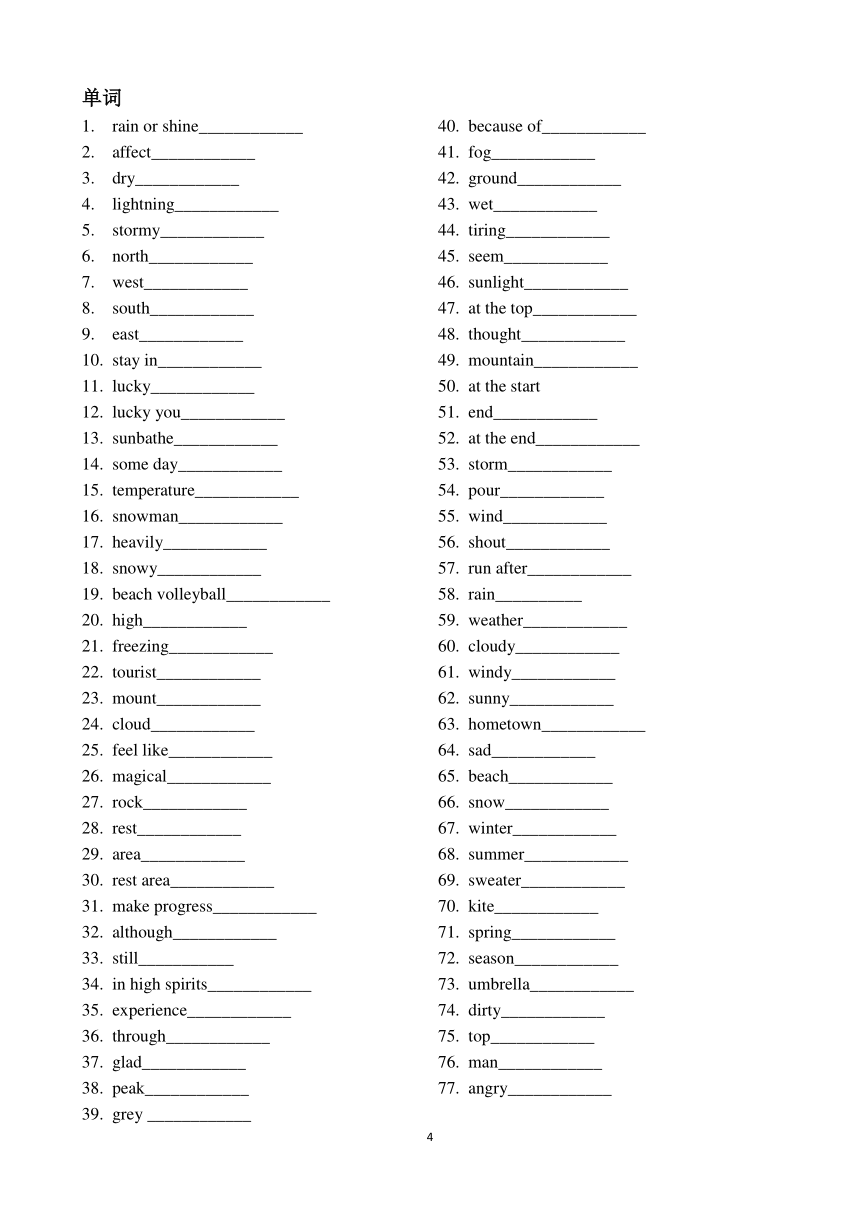 单词

1. rain or shine____________
2. affect____________
3. dry____________
4. lightning____________
5. stormy____________
6. north____________
7. west____________
8. south____________
9. east____________
10. stay in____________
11. lucky____________
12. lucky you____________
13. sunbathe____________
14. some day____________
15. temperature____________
16. snowman____________
17. heavily____________
18. snowy____________
19. beach volleyball____________
20. high____________
21. freezing____________
22. tourist____________
23. mount____________
24. cloud____________
25. feel like____________
26. magical____________
27. rock____________
28. rest____________
29. area____________
30. rest area____________
31. make progress____________
32. although____________
33. still___________
34. in high spirits____________
35. experience____________
36. through____________
37. glad____________
38. peak____________
39. grey ____________

40. because of____________
41. fog____________
42. ground____________
43. wet____________
44. tiring____________
45. seem____________
46. sunlight____________
47. at the top____________
48. thought____________
49. mountain____________
50. at the start
51. end____________
52. at the end____________
53. storm____________
54. pour____________
55. wind____________
56. shout____________
57. run after____________
58. rain__________
59. weather____________
60. cloudy____________
61. windy____________
62. sunny____________
63. hometown____________
64. sad____________
65. beach____________
66. snow____________
67. winter____________
68. summer____________
69. sweater____________
70. kite____________
71. spring____________
72. season____________
73. umbrella____________
74. dirty____________
75. top____________
76. man____________
77. angry____________

4